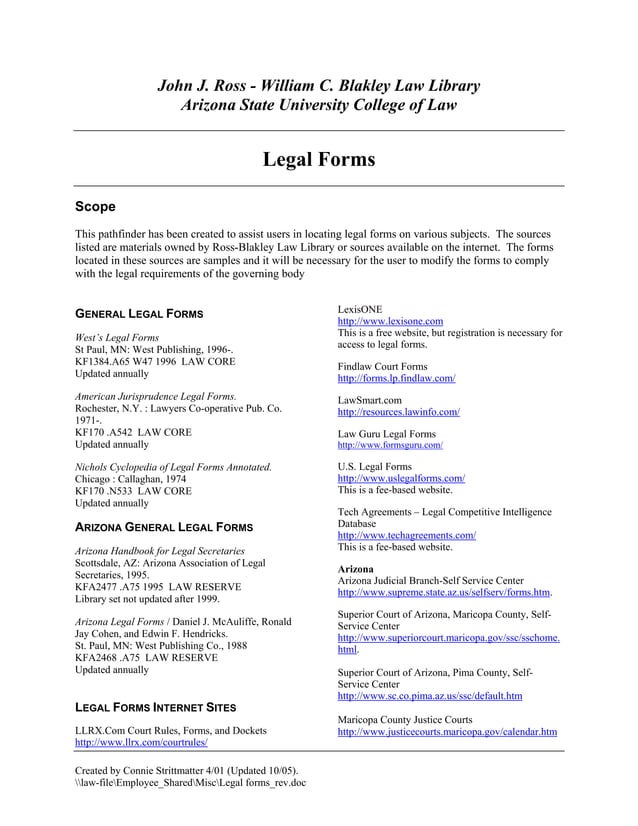 John J. Ross - William C. Blakley Law Library
Arizona State University College of Law

Legal Forms

Scope

This pathfinder has been created to assist users in locating legal forms on various subjects. The sources listed are materials owned by Ross-Blakley Law Library or sources available on the internet. The forms located in these sources are samples and it will be necessary for the user to modify the forms to comply with the legal requirements of the governing body

GENERAL LEGAL FORMS

West's Legal Forms
St Paul, MN: West Publishing, 1996-.
KF1384.A65 W47 1996 LAW CORE
Updated annually

American Jurisprudence Legal Forms.
Rochester, N.Y. : Lawyers Co-operative Pub. Co. 1971-.
KF170 .A542 LAW CORE
Updated annually

Nichols Cyclopedia of Legal Forms Annotated.
Chicago : Callaghan, 1974
KF170 .N533 LAW CORE
Updated annually

ARIZONA GENERAL LEGAL FORMS

Arizona Handbook for Legal Secretaries
Scottsdale, AZ: Arizona Association of Legal Secretaries, 1995.
KFA2477 .A75 1995 LAW RESERVE
Library set not updated after 1999.

Arizona Legal Forms / Daniel J. McAuliffe, Ronald Jay Cohen, and Edwin F. Hendricks.
St. Paul, MN: West Publishing Co., 1988
KFA2468 .A75 LAW RESERVE
Updated annually

LEGAL FORMS INTERNET SITES

LLRX.Com Court Rules, Forms, and Dockets
http://www.llrx.com/courtrules/

LexisONE
http://www.lexisone.com
This is a free website, but registration is necessary for access to legal forms.

Findlaw Court Forms
http://forms.lp.findlaw.com/

LawSmart.com
http://resources.lawinfo.com/

Law Guru Legal Forms
http://www.formsguru.com/

U.S. Legal Forms
http://www.uslegalforms.com/
This is a fee-based website.

Tech Agreements – Legal Competitive Intelligence Database
http://www.techagreements.com/
This is a fee-based website.

Arizona
Arizona Judicial Branch-Self Service Center
http://www.supreme.state.az.us/selfserv/forms.htm.

Superior Court of Arizona, Maricopa County, Self-Service Center
http://www.superiorcourt.maricopa.gov/ssc/sschome.html.

Superior Court of Arizona, Pima County, Self-Service Center
http://www.sc.co.pima.az.us/ssc/default.htm

Maricopa County Justice Courts
http://www.justicecourts.maricopa.gov/calendar.htm

Created by Connie Strittmatter 4/01 (Updated 10/05).
\\law-file\Employee_Shared\Misc\Legal forms_rev.doc